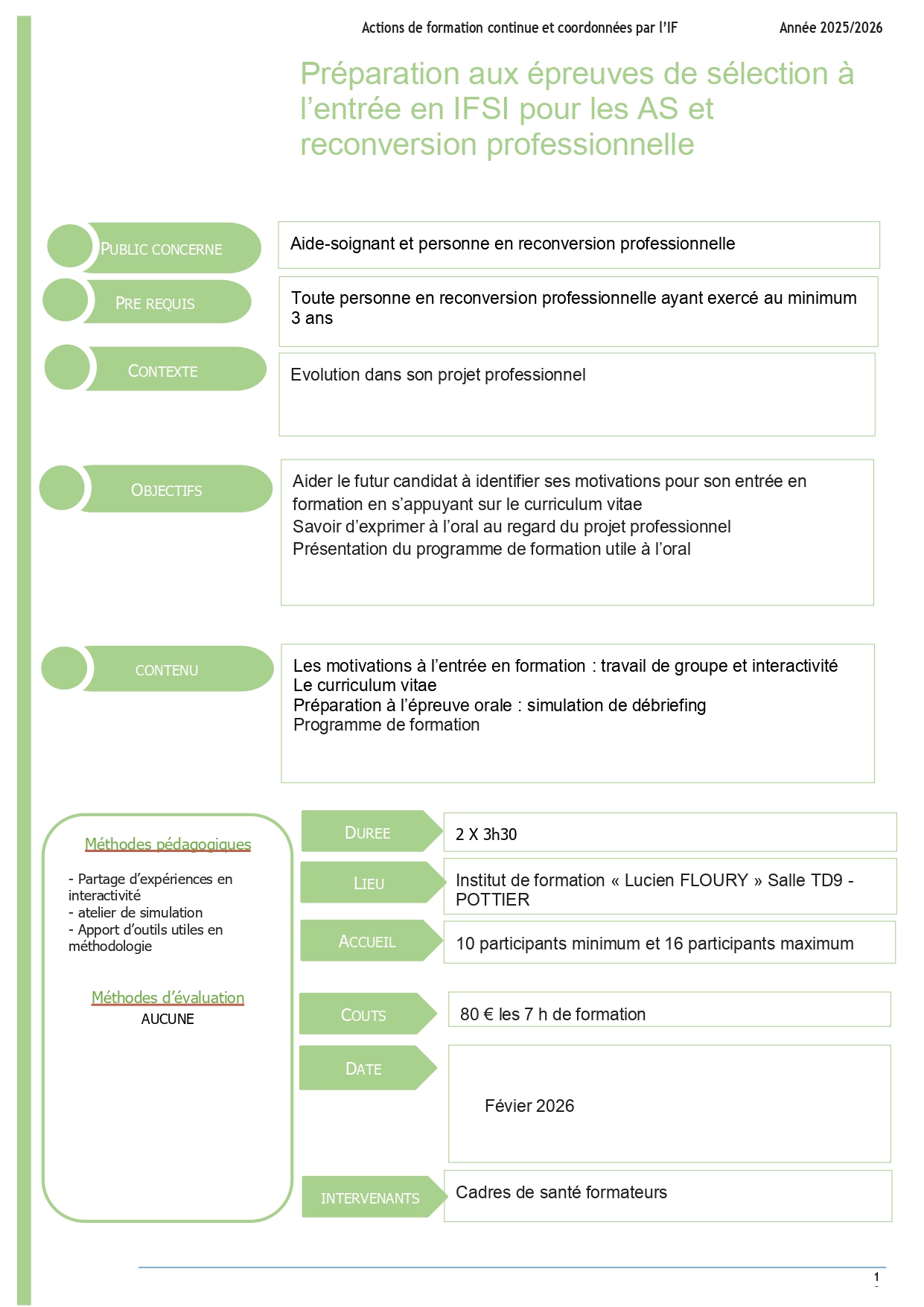 Actions de formation continue et coordonnées par l'IF Année 2025/2026

Préparation aux épreuves de sélection à l'entrée en IFSI pour les AS et reconversion professionnelle

PUBLIC CONCERNE

Aide-soignant et personne en reconversion professionnelle

PRE REQUIS

Toute personne en reconversion professionnelle ayant exercé au minimum 3 ans

CONTEXTE

Evolution dans son projet professionnel

OBJECTIFS

Aider le futur candidat à identifier ses motivations pour son entrée en formation en s'appuyant sur le curriculum vitae
Savoir d'exprimer à l'oral au regard du projet professionnel
Présentation du programme de formation utile à l'oral

CONTENU

Les motivations à l'entrée en formation : travail de groupe et interactivité
Le curriculum vitae
Préparation à l'épreuve orale : simulation de débriefing
Programme de formation

Méthodes pédagogiques

- Partage d'expériences en interactivité
- atelier de simulation
- Apport d'outils utiles en méthodologie

Méthodes d'évaluation
AUCUNE

DUREE

2 X 3h30

LIEU

Institut de formation « Lucien FLOURY » Salle TD9 - POTTIER

ACCUEIL

10 participants minimum et 16 participants maximum

COUTS

80 € les 7 h de formation

DATE

Févier 2026

INTERVENANTS

Cadres de santé formateurs

1